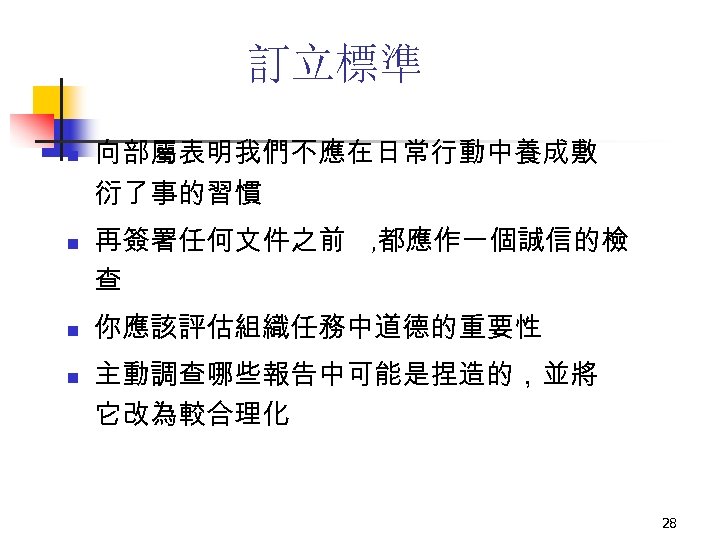 訂立標準

- 向部屬表明我們不應在日常行動中養成敷衍了事的習慣
- 再簽署任何文件之前 ,都應作一個誠信的檢查
- 你應該評估組織任務中道德的重要性
- 主動調查哪些報告中可能是捏造的，並將它改為較合理化

28